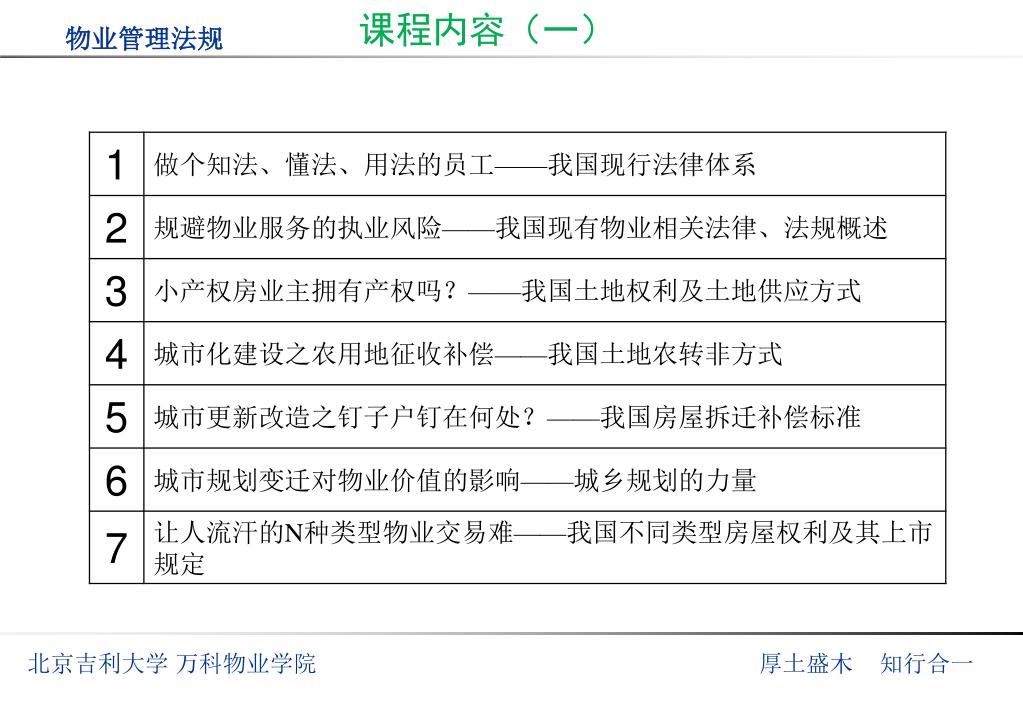 物业管理法规

课程内容（一）

| 1 | 做个知法、懂法、用法的员工——我国现行法律体系 |
|---|---|
| 2 | 规避物业服务的执业风险——我国现有物业相关法律、法规概述 |
| 3 | 小产权房业主拥有产权吗？——我国土地权利及土地供应方式 |
| 4 | 城市化建设之农用地征收补偿——我国土地农转非方式 |
| 5 | 城市更新改造之钉子户钉在何处？——我国房屋拆迁补偿标准 |
| 6 | 城市规划变迁对物业价值的影响——城乡规划的力量 |
| 7 | 让人流汗的N种类型物业交易难——我国不同类型房屋权利及其上市规定 |

北京吉利大学 万科物业学院

厚土盛木 知行合一